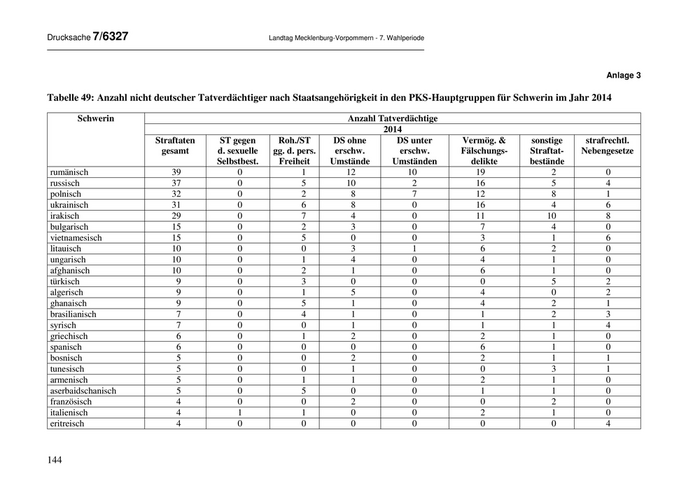 Drucksache 7/6327

Landtag Mecklenburg-Vorpommern - 7. Wahlperiode

Anlage 3

Tabelle 49: Anzahl nicht deutscher Tatverdächtiger nach Staatsangehörigkeit in den PKS-Hauptgruppen für Schwerin im Jahr 2014

| Schwerin | Anzahl Tatverdächtige | | | | | | | |
|---|---|---|---|---|---|---|---|---|
| | 2014 | | | | | | | |
| | Straftaten gesamt | ST gegen d. sexuelle Selbstbest. | Roh./ST gg. d. pers. Freiheit | DS ohne erschw. Umstände | DS unter erschw. Umständen | Vermög. & Fälschungsdelikte | sonstige Straftatbestände | strafrechtl. Nebengesetze |
| rumänisch | 39 | 0 | 1 | 12 | 10 | 19 | 2 | 0 |
| russisch | 37 | 0 | 5 | 10 | 2 | 16 | 5 | 4 |
| polnisch | 32 | 0 | 2 | 8 | 7 | 12 | 8 | 1 |
| ukrainisch | 31 | 0 | 6 | 8 | 0 | 16 | 4 | 6 |
| irakisch | 29 | 0 | 7 | 4 | 0 | 11 | 10 | 8 |
| bulgarisch | 15 | 0 | 2 | 3 | 0 | 7 | 4 | 0 |
| vietnamesisch | 15 | 0 | 5 | 0 | 0 | 3 | 1 | 6 |
| litauisch | 10 | 0 | 0 | 3 | 1 | 6 | 2 | 0 |
| ungarisch | 10 | 0 | 1 | 4 | 0 | 4 | 1 | 0 |
| afghanisch | 10 | 0 | 2 | 1 | 0 | 6 | 1 | 0 |
| türkisch | 9 | 0 | 3 | 0 | 0 | 0 | 5 | 2 |
| algerisch | 9 | 0 | 1 | 5 | 0 | 4 | 0 | 2 |
| ghanaisch | 9 | 0 | 5 | 1 | 0 | 4 | 2 | 1 |
| brasilianisch | 7 | 0 | 4 | 1 | 0 | 1 | 2 | 3 |
| syrisch | 7 | 0 | 0 | 1 | 0 | 1 | 1 | 4 |
| griechisch | 6 | 0 | 1 | 2 | 0 | 2 | 1 | 0 |
| spanisch | 6 | 0 | 0 | 0 | 0 | 6 | 1 | 0 |
| bosnisch | 5 | 0 | 0 | 2 | 0 | 2 | 1 | 1 |
| tunesisch | 5 | 0 | 0 | 1 | 0 | 0 | 3 | 1 |
| armenisch | 5 | 0 | 1 | 1 | 0 | 2 | 1 | 0 |
| aserbaidschanisch | 5 | 0 | 5 | 0 | 0 | 1 | 1 | 0 |
| französisch | 4 | 0 | 0 | 2 | 0 | 0 | 2 | 0 |
| italienisch | 4 | 1 | 1 | 0 | 0 | 2 | 1 | 0 |
| eritreisch | 4 | 0 | 0 | 0 | 0 | 0 | 0 | 4 |

144